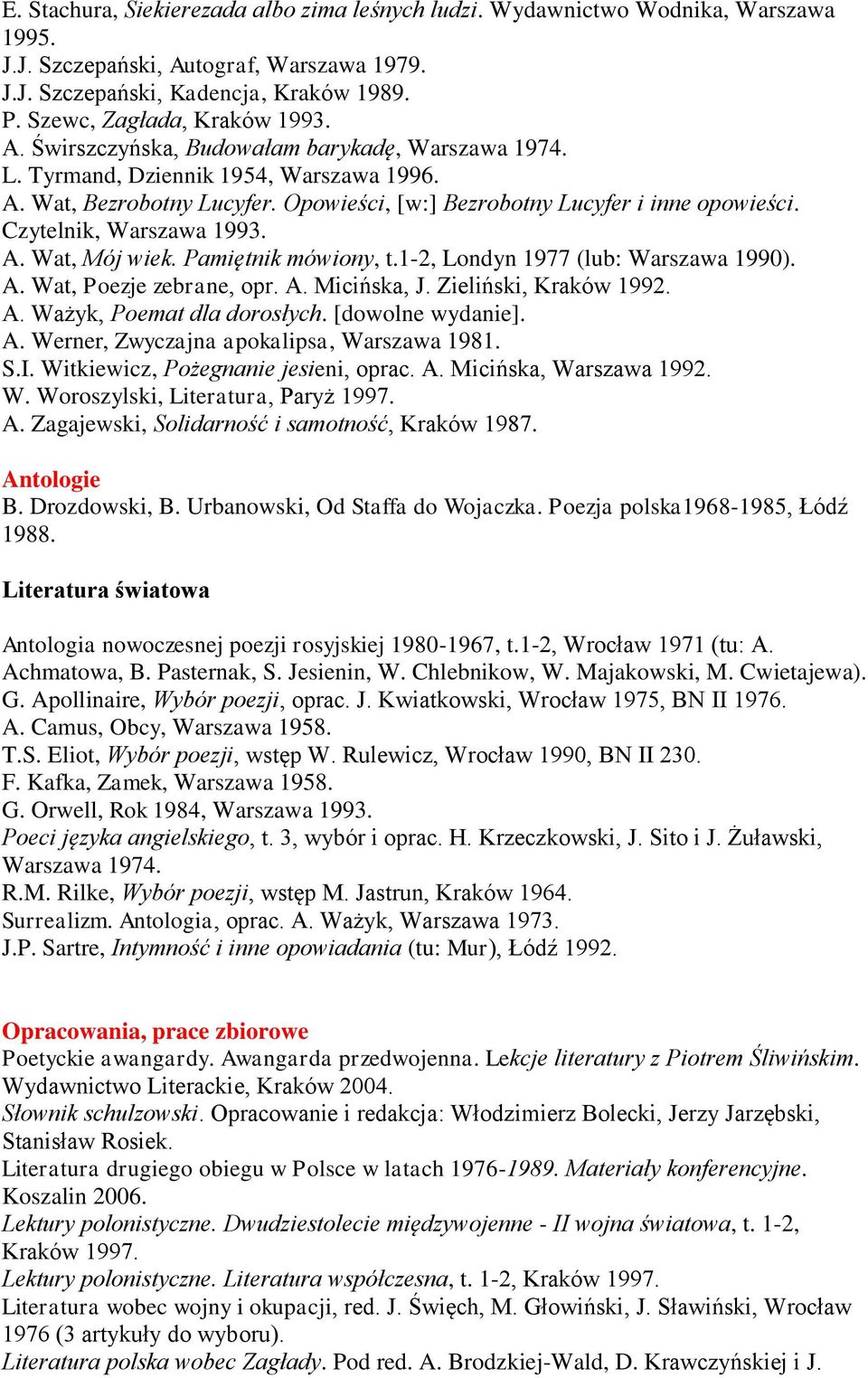 E. Stachura, Siekierezada albo zima leśnych ludzi. Wydawnictwo Wodnika, Warszawa 1995.
J.J. Szczepański, Autograf, Warszawa 1979.
J.J. Szczepański, Kadencja, Kraków 1989.
P. Szewc, Zagłada, Kraków 1993.
A. Świrszczyńska, Budowałam barykadę, Warszawa 1974.
L. Tyrmand, Dziennik 1954, Warszawa 1996.
A. Wat, Bezrobotny Lucyfer. Opowieści, [w:] Bezrobotny Lucyfer i inne opowieści. Czytelnik, Warszawa 1993.
A. Wat, Mój wiek. Pamiętnik mówiony, t.1-2, Londyn 1977 (lub: Warszawa 1990).
A. Wat, Poezje zebrane, opr. A. Micińska, J. Zieliński, Kraków 1992.
A. Ważyk, Poemat dla dorosłych. [dowolne wydanie].
A. Werner, Zwyczajna apokalipsa, Warszawa 1981.
S.I. Witkiewicz, Pożegnanie jesieni, oprac. A. Micińska, Warszawa 1992.
W. Woroszylski, Literatura, Paryż 1997.
A. Zagajewski, Solidarność i samotność, Kraków 1987.

Antologie
B. Drozdowski, B. Urbanowski, Od Staffa do Wojaczka. Poezja polska1968-1985, Łódź 1988.

Literatura światowa

Antologia nowoczesnej poezji rosyjskiej 1980-1967, t.1-2, Wrocław 1971 (tu: A. Achmatowa, B. Pasternak, S. Jesienin, W. Chlebnikow, W. Majakowski, M. Cwietajewa).
G. Apollinaire, Wybór poezji, oprac. J. Kwiatkowski, Wrocław 1975, BN II 1976.
A. Camus, Obcy, Warszawa 1958.
T.S. Eliot, Wybór poezji, wstęp W. Rulewicz, Wrocław 1990, BN II 230.
F. Kafka, Zamek, Warszawa 1958.
G. Orwell, Rok 1984, Warszawa 1993.
Poeci języka angielskiego, t. 3, wybór i oprac. H. Krzeczkowski, J. Sito i J. Żuławski, Warszawa 1974.
R.M. Rilke, Wybór poezji, wstęp M. Jastrun, Kraków 1964.
Surrealizm. Antologia, oprac. A. Ważyk, Warszawa 1973.
J.P. Sartre, Intymność i inne opowiadania (tu: Mur), Łódź 1992.

Opracowania, prace zbiorowe
Poetyckie awangardy. Awangarda przedwojenna. Lekcje literatury z Piotrem Śliwińskim. Wydawnictwo Literackie, Kraków 2004.
Słownik schulzowski. Opracowanie i redakcja: Włodzimierz Bolecki, Jerzy Jarzębski, Stanisław Rosiek.
Literatura drugiego obiegu w Polsce w latach 1976-1989. Materiały konferencyjne. Koszalin 2006.
Lektury polonistyczne. Dwudziestolecie międzywojenne - II wojna światowa, t. 1-2, Kraków 1997.
Lektury polonistyczne. Literatura współczesna, t. 1-2, Kraków 1997.
Literatura wobec wojny i okupacji, red. J. Święch, M. Głowiński, J. Sławiński, Wrocław 1976 (3 artykuły do wyboru).
Literatura polska wobec Zagłady. Pod red. A. Brodzkiej-Wald, D. Krawczyńskiej i J.